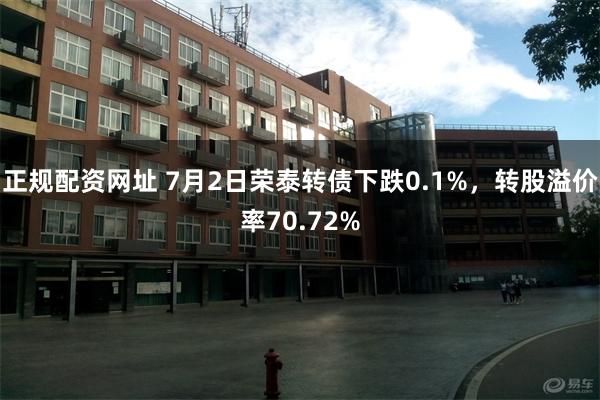 正规配资网址 7月2日荣泰转债下跌0.1%，转股溢价率70.72%

易车